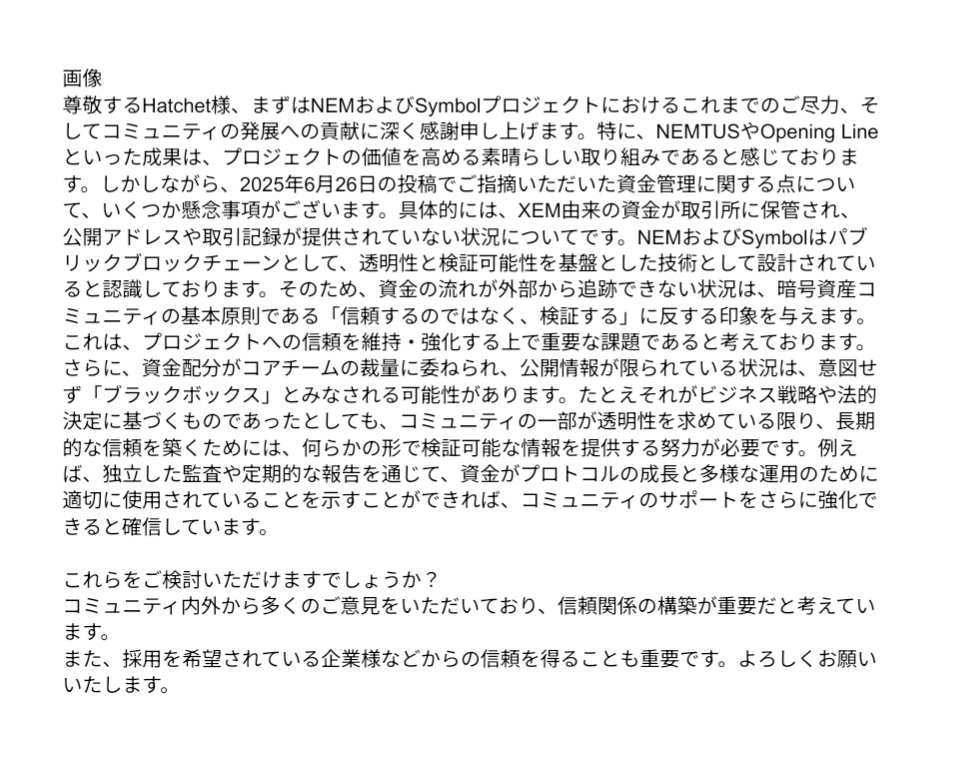 画像
尊敬するHatchet様、まずはNEMおよびSymbolプロジェクトにおけるこれまでのご尽力、そしてコミュニティの発展への貢献に深く感謝申し上げます。特に、NEMTUSやOpening Lineといった成果は、プロジェクトの価値を高める素晴らしい取り組みであると感じております。しかしながら、2025年6月26日の投稿でご指摘いただいた資金管理に関する点について、いくつか懸念事項がございます。具体的には、XEM由来の資金が取引所に保管され、公開アドレスや取引記録が提供されていない状況についてです。NEMおよびSymbolはパブリックブロックチェーンとして、透明性と検証可能性を基盤とした技術として設計されていると認識しております。そのため、資金の流れが外部から追跡できない状況は、暗号資産コミュニティの基本原則である「信頼するのではなく、検証する」に反する印象を与えます。これは、プロジェクトへの信頼を維持・強化する上で重要な課題であると考えております。さらに、資金配分がコアチームの裁量に委ねられ、公開情報が限られている状況は、意図せず「ブラックボックス」とみなされる可能性があります。たとえそれがビジネス戦略や法的決定に基づくものであったとしても、コミュニティの一部が透明性を求めている限り、長期的な信頼を築くためには、何らかの形で検証可能な情報を提供する努力が必要です。例えば、独立した監査や定期的な報告を通じて、資金がプロトコルの成長と多様な運用のために適切に使用されていることを示すことができれば、コミュニティのサポートをさらに強化できると確信しています。

これらをご検討いただけますでしょうか？
コミュニティ内外から多くのご意見をいただいており、信頼関係の構築が重要だと考えています。
また、採用を希望されている企業様などからの信頼を得ることも重要です。よろしくお願いいたします。